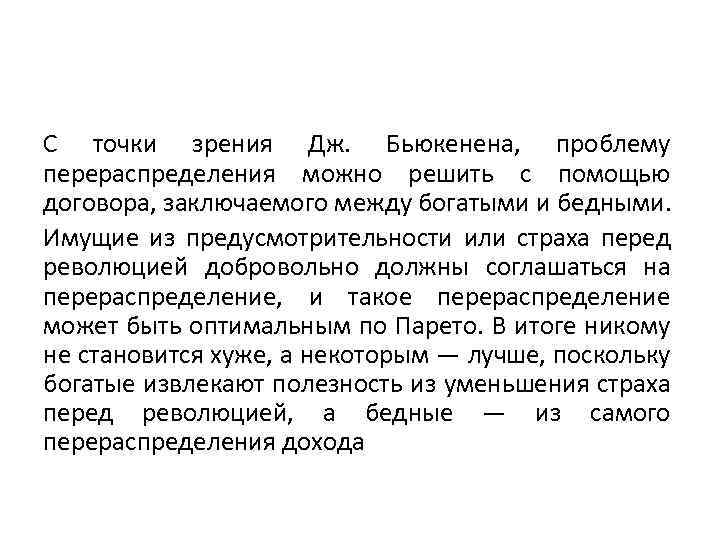 С точки зрения Дж. Бьюкенена, проблему перераспределения можно решить с помощью договора, заключаемого между богатыми и бедными.

Имущие из предусмотрительности или страха перед революцией добровольно должны соглашаться на перераспределение, и такое перераспределение может быть оптимальным по Парето. В итоге никому не становится хуже, а некоторым — лучше, поскольку богатые извлекают полезность из уменьшения страха перед революцией, а бедные — из самого перераспределения дохода